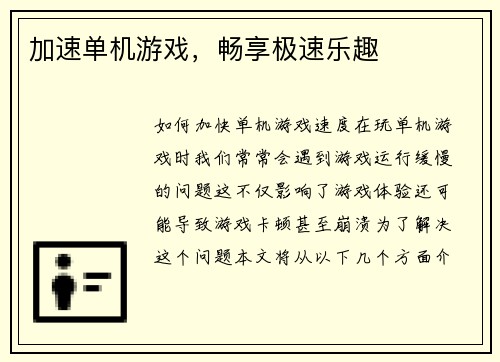 加速单机游戏，畅享极速乐趣

如何加快单机游戏速度在玩单机游戏时我们常常会遇到游戏运行缓慢的问题这不仅影响了游戏体验还可能导致游戏卡顿甚至崩溃为了解决这个问题本文将从以下几个方面介